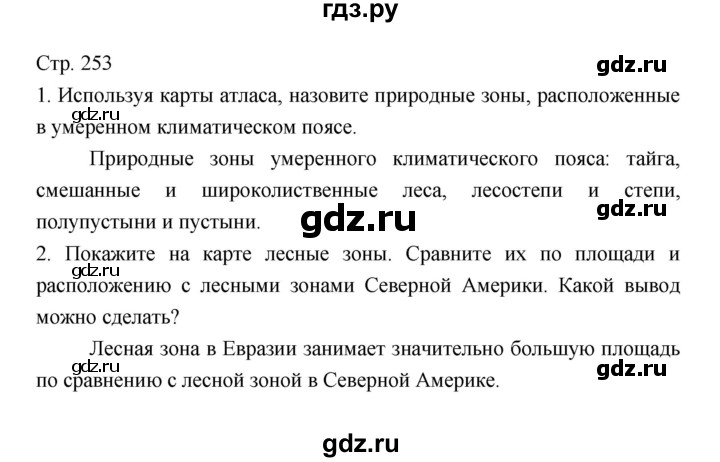 гдз.ру

Стр. 253

gdz.ru

1. Используя карты атласа, назовите природные зоны, расположенные в умеренном климатическом поясе.

gdz.ru

Природные зоны умеренного климатического пояса: тайга, смешанные и широколиственные леса, лесостепи и степи, полупустыни и пустыни.

gdz.ru

gdz.ru

2. Покажите на карте лесные зоны. Сравните их по площади и расположению с лесными зонами Северной Америки. Какой вывод можно сделать?

gdz.ru

Лесная зона в Евразии занимает значительно большую площадь по сравнению с лесной зоной в Северной Америке.

gdz.ru

gdz.ru

gdz.ru